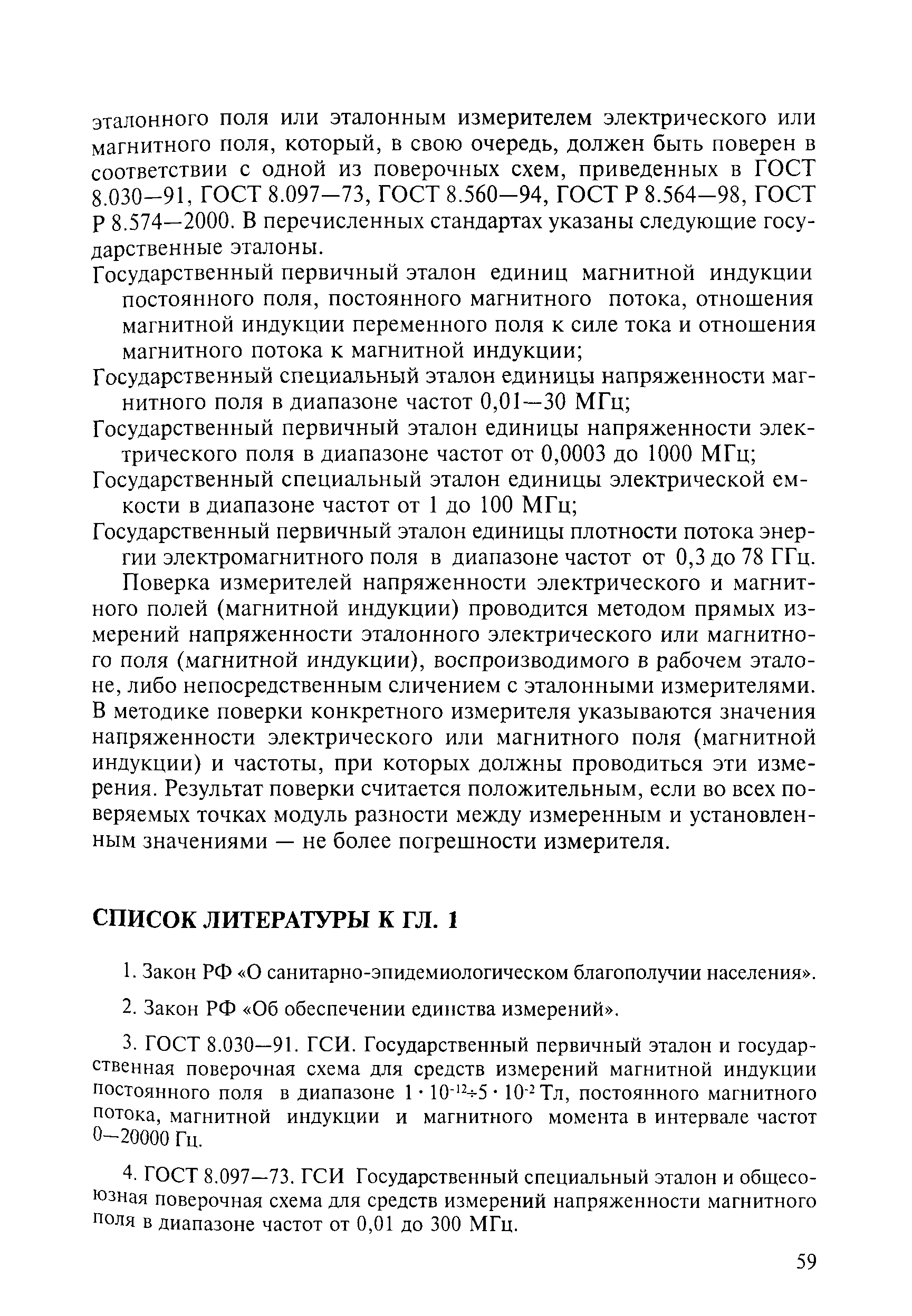 эталонного поля или эталонным измерителем электрического или магнитного поля, который, в свою очередь, должен быть поверен в соответствии с одной из поверочных схем, приведенных в ГОСТ 8.030—91, ГОСТ 8.097—73, ГОСТ 8.560—94, ГОСТ Р 8.564—98, ГОСТ Р 8.574—2000. В перечисленных стандартах указаны следующие государственные эталоны.

Государственный первичный эталон единиц магнитной индукции постоянного поля, постоянного магнитного потока, отношения магнитной индукции переменного поля к силе тока и отношения магнитного потока к магнитной индукции;

Государственный специальный эталон единицы напряженности магнитного поля в диапазоне частот 0,01—30 МГц;

Государственный первичный эталон единицы напряженности электрического поля в диапазоне частот от 0,0003 до 1000 МГц;

Государственный специальный эталон единицы электрической емкости в диапазоне частот от 1 до 100 МГц;

Государственный первичный эталон единицы плотности потока энергии электромагнитного поля в диапазоне частот от 0,3 до 78 ГГц.

Поверка измерителей напряженности электрического и магнитного полей (магнитной индукции) проводится методом прямых измерений напряженности эталонного электрического или магнитного поля (магнитной индукции), воспроизводимого в рабочем эталоне, либо непосредственным сличением с эталонными измерителями. В методике поверки конкретного измерителя указываются значения напряженности электрического или магнитного поля (магнитной индукции) и частоты, при которых должны проводиться эти измерения. Результат поверки считается положительным, если во всех поверяемых точках модуль разности между измеренным и установленным значениями — не более погрешности измерителя.

СПИСОК ЛИТЕРАТУРЫ К ГЛ. 1

1. Закон РФ «О санитарно-эпидемиологическом благополучии населения».

2. Закон РФ «Об обеспечении единства измерений».

3. ГОСТ 8.030—91. ГСИ. Государственный первичный эталон и государственная поверочная схема для средств измерений магнитной индукции постоянного поля в диапазоне $1 \cdot 10^{-12} \div 5 \cdot 10^{-2}$ Тл, постоянного магнитного потока, магнитной индукции и магнитного момента в интервале частот 0—20000 Гц.

4. ГОСТ 8.097—73. ГСИ Государственный специальный эталон и общесоюзная поверочная схема для средств измерений напряженности магнитного поля в диапазоне частот от 0,01 до 300 МГц.

59